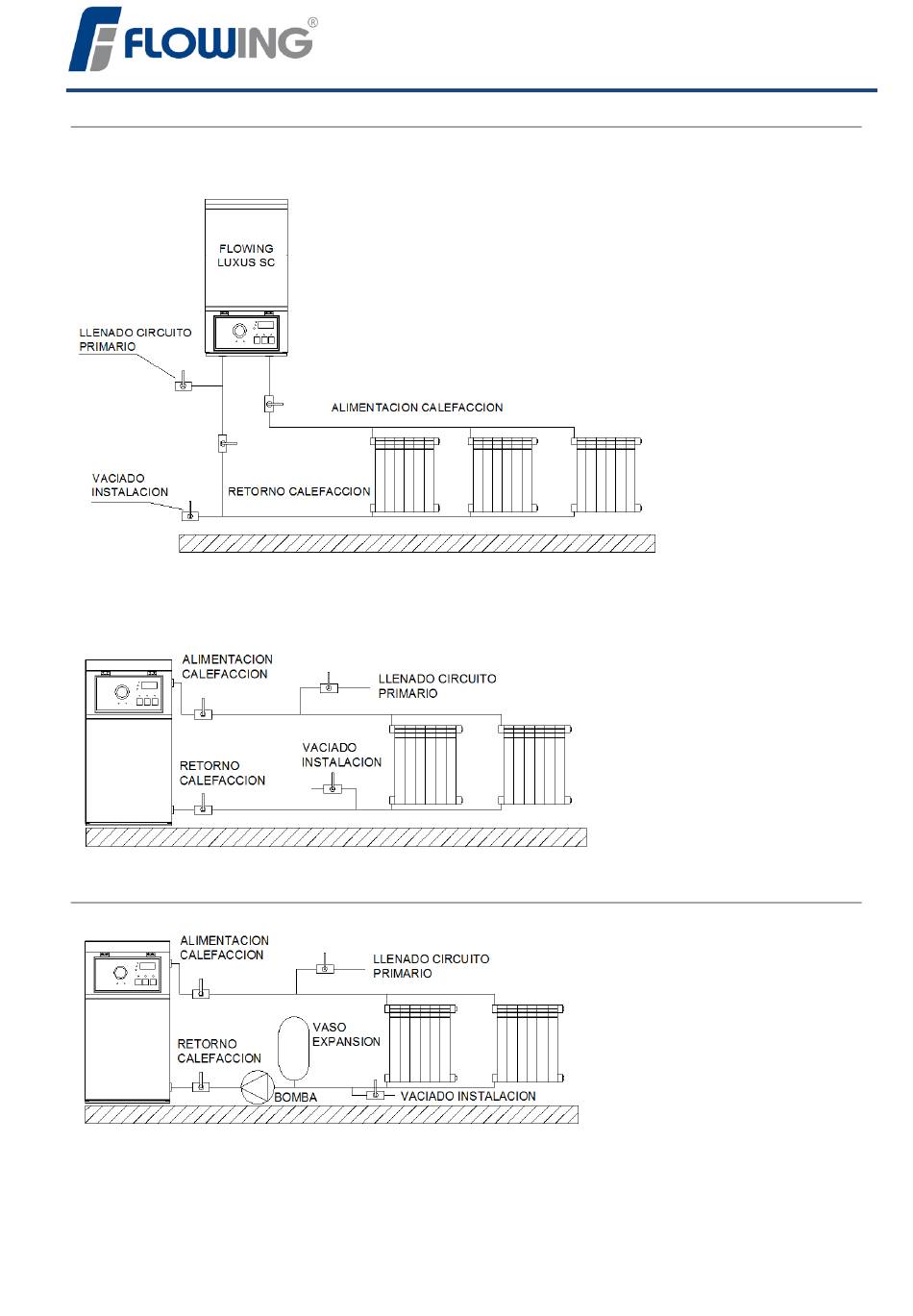 FLOWING®

FLOWING LUXUS SC

LLENADO CIRCUITO PRIMARIO

ALIMENTACION CALEFACCION

VACIADO INSTALACION

RETORNO CALEFACCION

ALIMENTACION CALEFACCION

LLENADO CIRCUITO PRIMARIO

VACIADO INSTALACION

RETORNO CALEFACCION

ALIMENTACION CALEFACCION

LLENADO CIRCUITO PRIMARIO

VASO EXPANSION

RETORNO CALEFACCION

BOMBA

VACIADO INSTALACION